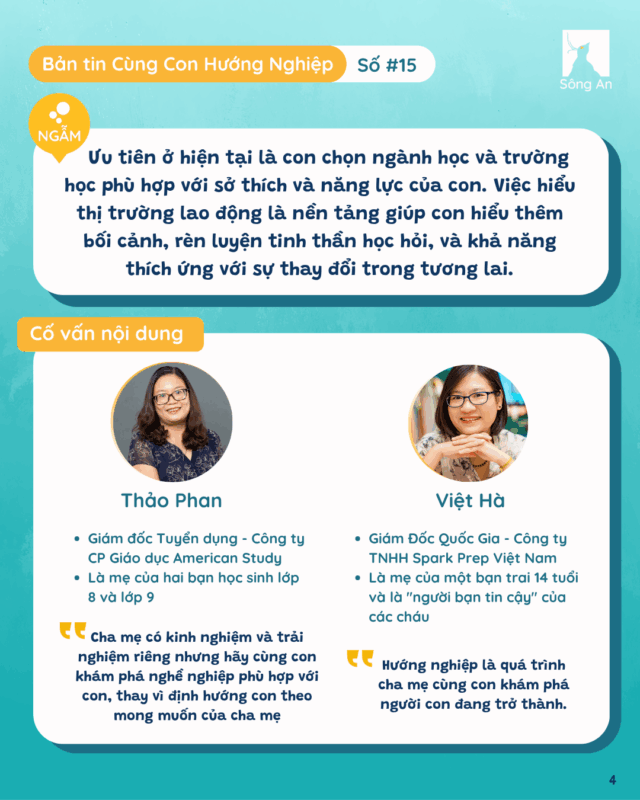 Bản tin Cùng Con Hướng Nghiệp Số #15

Sông An

NGẪM

Ưu tiên ở hiện tại là con chọn ngành học và trường học phù hợp với sở thích và năng lực của con. Việc hiểu thị trường lao động là nền tảng giúp con hiểu thêm bối cảnh, rèn luyện tinh thần học hỏi, và khả năng thích ứng với sự thay đổi trong tương lai.

Cố vấn nội dung

Thảo Phan

• Giám đốc Tuyển dụng - Công ty CP Giáo dục American Study
• Là mẹ của hai bạn học sinh lớp 8 và lớp 9

Cha mẹ có kinh nghiệm và trải nghiệm riêng nhưng hãy cùng con khám phá nghề nghiệp phù hợp với con, thay vì định hướng con theo mong muốn của cha mẹ

Việt Hà

• Giám Đốc Quốc Gia - Công ty TNHH Spark Prep Việt Nam
• Là mẹ của một bạn trai 14 tuổi và là "người bạn tin cậy" của các cháu

Hướng nghiệp là quá trình cha mẹ cùng con khám phá người con đang trở thành.

4